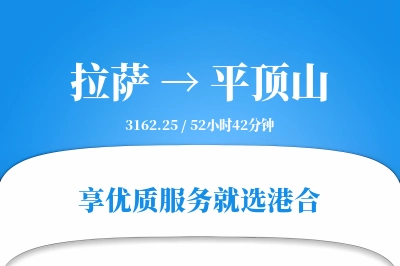 拉萨 → 平顶山

3162.25 / 52小时42分钟

享优质服务就选港合